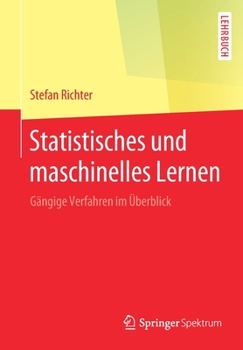 LEHRBUCH

Stefan Richter

Statistisches und maschinelles Lernen

Gängige Verfahren im Überblick

Springer Spektrum